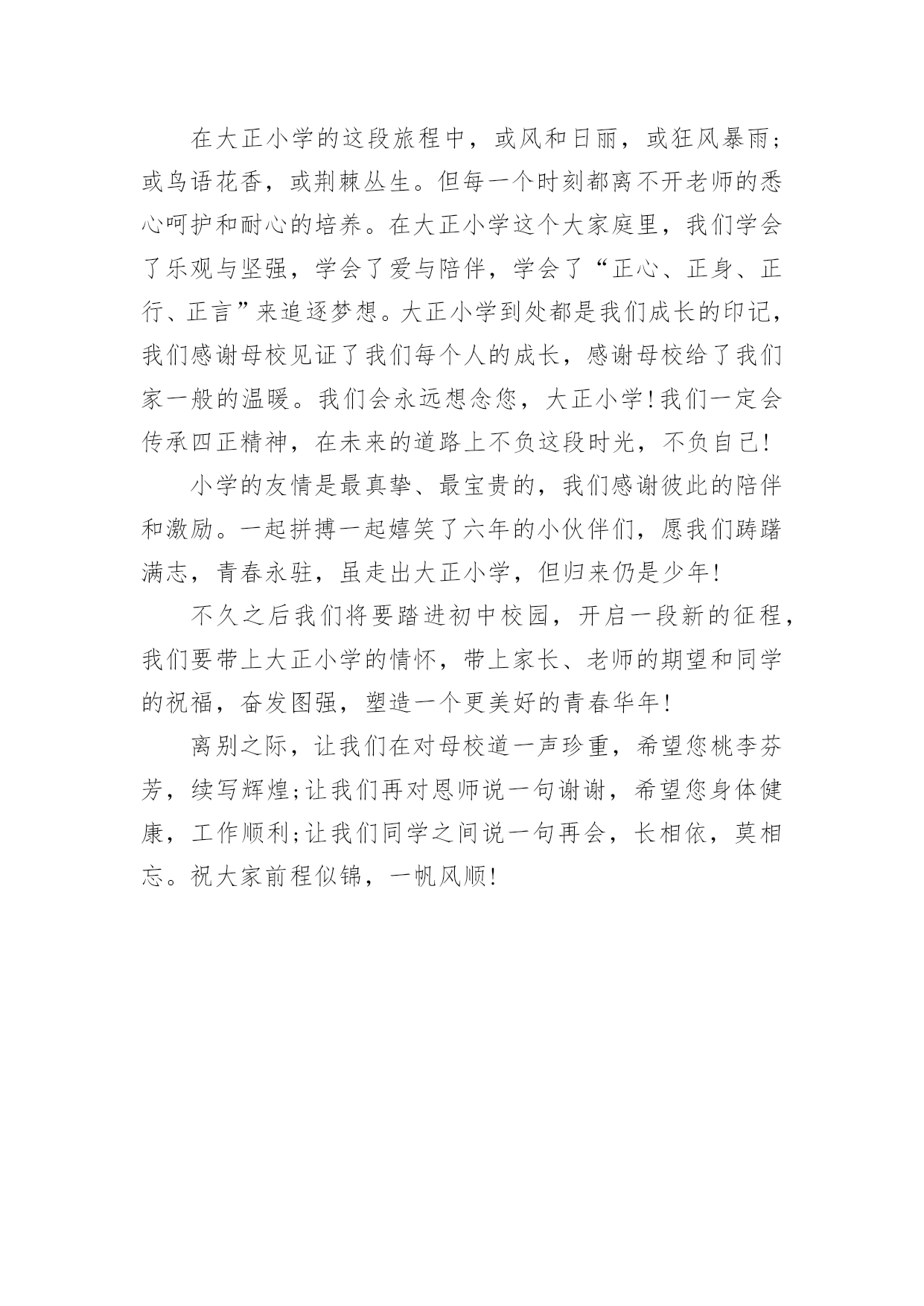 在大正小学的这段旅程中，或风和日丽，或狂风暴雨；或鸟语花香，或荆棘丛生。但每一个时刻都离不开老师的悉心呵护和耐心的培养。在大正小学这个大家庭里，我们学会了乐观与坚强，学会了爱与陪伴，学会了“正心、正身、正行、正言”来追逐梦想。大正小学到处都是我们成长的印记，我们感谢母校见证了我们每个人的成长，感谢母校给了我们家一般的温暖。我们会永远想念您，大正小学!我们一定会传承四正精神，在未来的道路上不负这段时光，不负自己!

小学的友情是最真挚、最宝贵的，我们感谢彼此的陪伴和激励。一起拼搏一起嬉笑了六年的小伙伴们，愿我们踌躇满志，青春永驻，虽走出大正小学，但归来仍是少年!

不久之后我们将要踏进初中校园，开启一段新的征程，我们要带上大正小学的情怀，带上家长、老师的期望和同学的祝福，奋发图强，塑造一个更美好的青春华年!

离别之际，让我们在对母校道一声珍重，希望您桃李芬芳，续写辉煌;让我们再对恩师说一句谢谢，希望您身体健康，工作顺利;让我们同学之间说一句再会，长相依，莫相忘。祝大家前程似锦，一帆风顺!